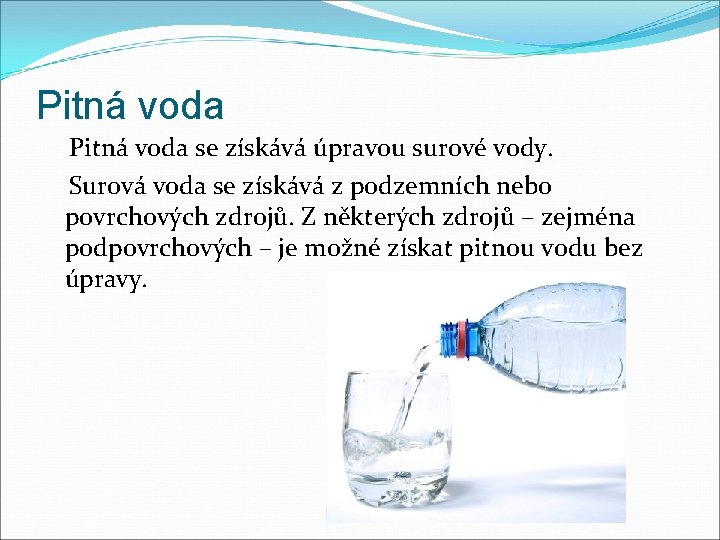 Pitná voda

Pitná voda se získává úpravou surové vody.

Surová voda se získává z podzemních nebo povrchových zdrojů. Z některých zdrojů – zejména podpovrchových – je možné získat pitnou vodu bez úpravy.